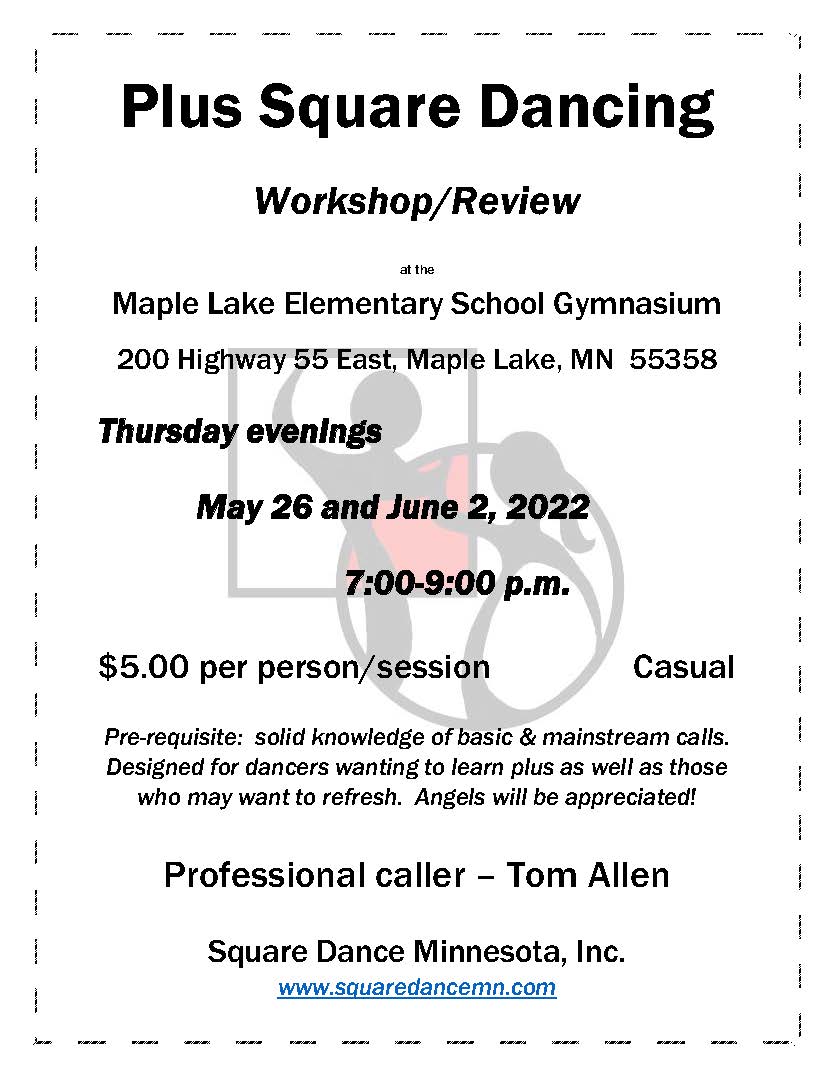 Plus Square Dancing

Workshop/Review

at the

Maple Lake Elementary School Gymnasium

200 Highway 55 East, Maple Lake, MN 55358

Thursday evenings

May 26 and June 2, 2022

7:00-9:00 p.m.

$5.00 per person/session Casual

Pre-requisite: solid knowledge of basic & mainstream calls. Designed for dancers wanting to learn plus as well as those who may want to refresh. Angels will be appreciated!

Professional caller – Tom Allen

Square Dance Minnesota, Inc.
www.squaredancemn.com